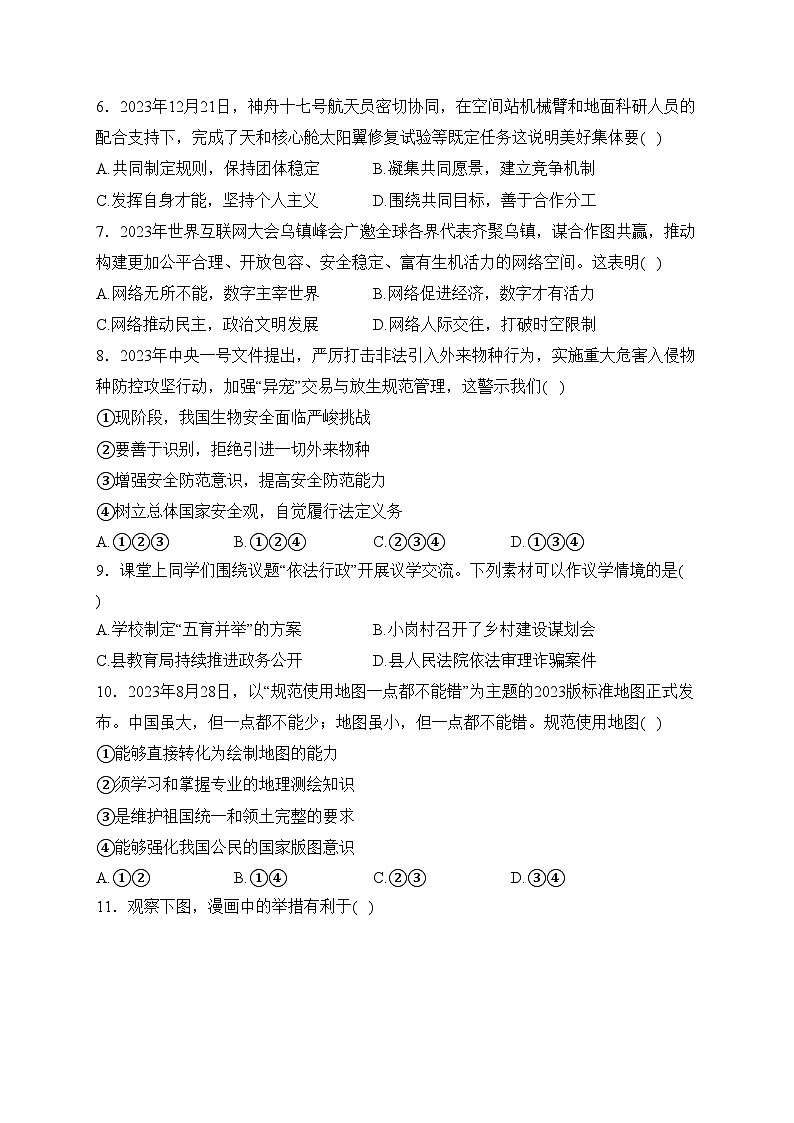 6．2023年12月21日，神舟十七号航天员密切协同，在空间站机械臂和地面科研人员的配合支持下，完成了天和核心舱太阳翼修复试验等既定任务这说明美好集体要( )

A.共同制定规则，保持团体稳定　　B.凝集共同愿景，建立竞争机制

C.发挥自身才能，坚持个人主义　　D.围绕共同目标，善于合作分工

7．2023年世界互联网大会乌镇峰会广邀全球各界代表齐聚乌镇，谋合作图共赢，推动构建更加公平合理、开放包容、安全稳定、富有生机活力的网络空间。这表明( )

A.网络无所不能，数字主宰世界　　B.网络促进经济，数字才有活力

C.网络推动民主，政治文明发展　　D.网络人际交往，打破时空限制

8．2023年中央一号文件提出，严厉打击非法引入外来物种行为，实施重大危害入侵物种防控攻坚行动，加强“异宠”交易与放生规范管理，这警示我们( )

①现阶段，我国生物安全面临严峻挑战

②要善于识别，拒绝引进一切外来物种

③增强安全防范意识，提高安全防范能力

④树立总体国家安全观，自觉履行法定义务

A.①②③　　B.①②④　　C.②③④　　D.①③④

9．课堂上同学们围绕议题“依法行政”开展议学交流。下列素材可以作议学情境的是( )

A.学校制定“五育并举”的方案　　B.小岗村召开了乡村建设谋划会

C.县教育局持续推进政务公开　　D.县人民法院依法审理诈骗案件

10．2023年8月28日，以“规范使用地图一点都不能错”为主题的2023版标准地图正式发布。中国虽大，但一点都不能少；地图虽小，但一点都不能错。规范使用地图( )

①能够直接转化为绘制地图的能力

②须学习和掌握专业的地理测绘知识

③是维护祖国统一和领土完整的要求

④能够强化我国公民的国家版图意识

A.①②　　B.①④　　C.②③　　D.③④

11．观察下图，漫画中的举措有利于( )